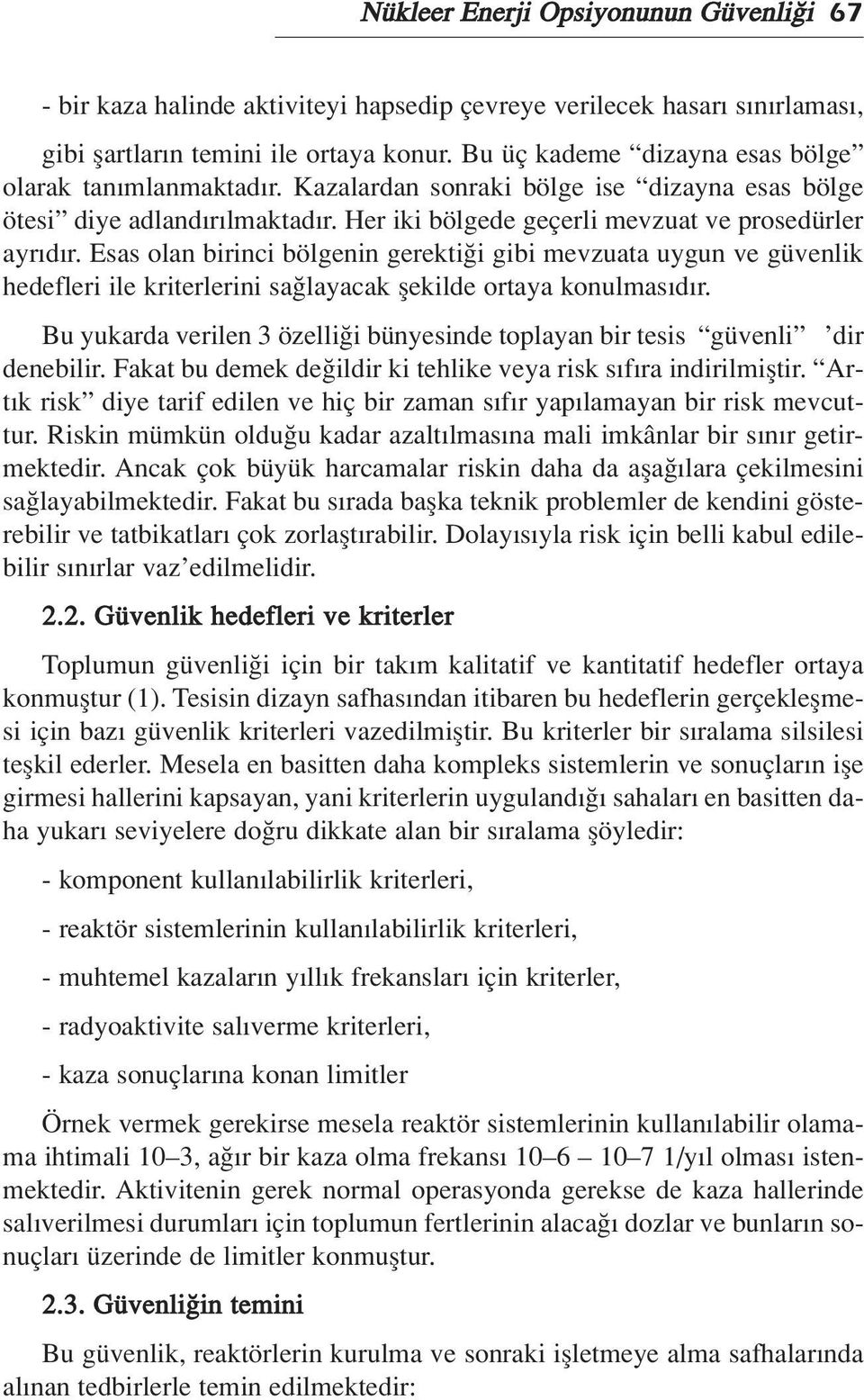 Nükleer Enerji Opsiyonunun Güvenliği 67

- bir kaza halinde aktiviteyi hapsedip çevreye verilecek hasarı sınırlaması,

gibi şartların temini ile ortaya konur. Bu üç kademe “dizayna esas bölge” olarak tanımlanmaktadır. Kazalardan sonraki bölge ise “dizayna esas bölge ötesi” diye adlandırılmaktadır. Her iki bölgede geçerli mevzuat ve prosedürler ayrıdır. Esas olan birinci bölgenin gerektiği gibi mevzuata uygun ve güvenlik hedefleri ile kriterlerini sağlayacak şekilde ortaya konulmasıdır.

Bu yukarda verilen 3 özelliği bünyesinde toplayan bir tesis “güvenli” ’dir denebilir. Fakat bu demek değildir ki tehlike veya risk sıfıra indirilmiştir. “Artık risk” diye tarif edilen ve hiç bir zaman sıfır yapılamayan bir risk mevcuttur. Riskin mümkün olduğu kadar azaltılmasına mali imkânlar bir sınır getirmektedir. Ancak çok büyük harcamalar riskin daha da aşağılara çekilmesini sağlayabilmektedir. Fakat bu sırada başka teknik problemler de kendini gösterebilir ve tatbikatları çok zorlaştırabilir. Dolayısıyla risk için belli kabul edilebilir sınırlar vaz’edilmelidir.

2.2. Güvenlik hedefleri ve kriterler

Toplumun güvenliği için bir takım kalitatif ve kantitatif hedefler ortaya konmuştur (1). Tesisin dizayn safhasından itibaren bu hedeflerin gerçekleşmesi için bazı güvenlik kriterleri vazedilmiştir. Bu kriterler bir sıralama silsilesi teşkil ederler. Mesela en basitten daha kompleks sistemlerin ve sonuçların işe girmesi hallerini kapsayan, yani kriterlerin uygulandığı sahaları en basitten daha yukarı seviyelere doğru dikkate alan bir sıralama şöyledir:

- komponent kullanılabilirlik kriterleri,

- reaktör sistemlerinin kullanılabilirlik kriterleri,

- muhtemel kazaların yıllık frekansları için kriterler,

- radyoaktivite salıverme kriterleri,

- kaza sonuçlarına konan limitler

Örnek vermek gerekirse mesela reaktör sistemlerinin kullanılabilir olamama ihtimali 10–3, ağır bir kaza olma frekansı 10–6 – 10–7 1/yıl olması istenmektedir. Aktivitenin gerek normal operasyonda gerekse de kaza hallerinde salıverilmesi durumları için toplumun fertlerinin alacağı dozlar ve bunların sonuçları üzerinde de limitler konmuştur.

2.3. Güvenliğin temini

Bu güvenlik, reaktörlerin kurulma ve sonraki işletmeye alma safhalarında alınan tedbirlerle temin edilmektedir: